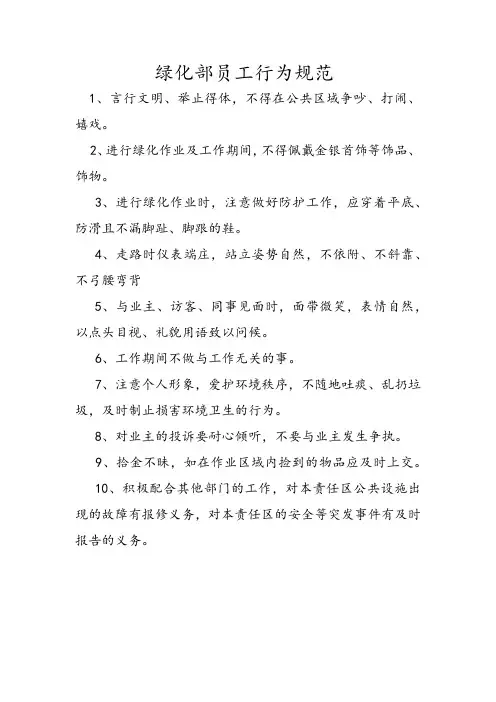 绿化部员工行为规范

1、言行文明、举止得体，不得在公共区域争吵、打闹、嬉戏。

2、进行绿化作业及工作期间，不得佩戴金银首饰等饰品、饰物。

3、进行绿化作业时，注意做好防护工作，应穿着平底、防滑且不漏脚趾、脚跟的鞋。

4、走路时仪表端庄，站立姿势自然，不依附、不斜靠、不弓腰弯背

5、与业主、访客、同事见面时，面带微笑，表情自然，以点头目视、礼貌用语致以问候。

6、工作期间不做与工作无关的事。

7、注意个人形象，爱护环境秩序，不随地吐痰、乱扔垃圾，及时制止损害环境卫生的行为。

8、对业主的投诉要耐心倾听，不要与业主发生争执。

9、拾金不昧，如在作业区域内捡到的物品应及时上交。

10、积极配合其他部门的工作，对本责任区公共设施出现的故障有报修义务，对本责任区的安全等突发事件有及时报告的义务。